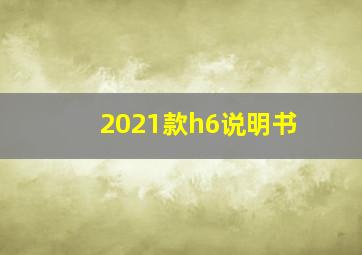 2021款h6说明书